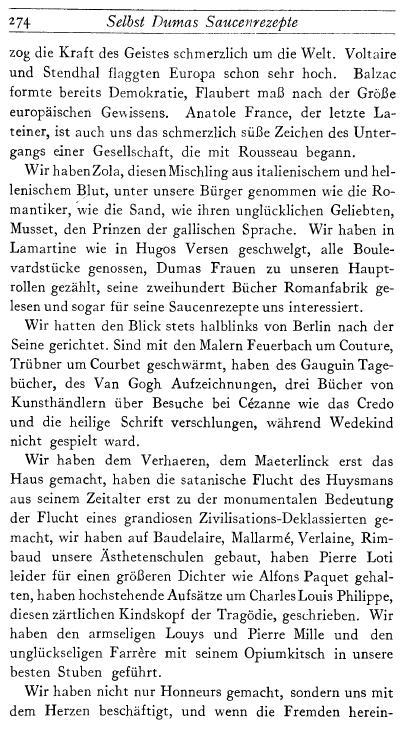 274 Selbst Dumas Saucenrezepte

zog die Kraft des Geistes schmerzlich um die Welt. Voltaire und Stendhal flaggten Europa schon sehr hoch. Balzac formte bereits Demokratie, Flaubert maß nach der Größe europäischen Gewissens. Anatole France, der letzte Lateiner, ist auch uns das schmerzlich süße Zeichen des Untergangs einer Gesellschaft, die mit Rousseau begann.

Wir haben Zola, diesen Mischling aus italienischem und hellenischem Blut, unter unsere Bürger genommen wie die Romantiker, wie die Sand, wie ihren unglücklichen Geliebten, Musset, den Prinzen der gallischen Sprache. Wir haben in Lamartine wie in Hugos Versen geschwelgt, alle Boulevardstücke genossen, Dumas Frauen zu unseren Hauptrollen gezählt, seine zweihundert Bücher Romanfabrik gelesen und sogar für seine Saucenrezepte uns interessiert.

Wir hatten den Blick stets halblinks von Berlin nach der Seine gerichtet. Sind mit den Malern Feuerbach um Couture, Trübner um Courbet geschwärmt, haben des Gauguin Tagebücher, des Van Gogh Aufzeichnungen, drei Bücher von Kunsthändlern über Besuche bei Cézanne wie das Credo und die heilige Schrift verschlungen, während Wedekind nicht gespielt ward.

Wir haben dem Verhaeren, dem Maeterlinck erst das Haus gemacht, haben die satanische Flucht des Huysmans aus seinem Zeitalter erst zu der monumentalen Bedeutung der Flucht eines grandiosen Zivilisations-Deklassierten gemacht, wir haben auf Baudelaire, Mallarmé, Verlaine, Rimbaud unsere Ästhetenschulen gebaut, haben Pierre Loti leider für einen größeren Dichter wie Alfons Paquet gehalten, haben hochstehende Aufsätze um Charles Louis Philippe, diesen zärtlichen Kindskopf der Tragödie, geschrieben. Wir haben den armseligen Louys und Pierre Mille und den unglückseligen Farrère mit seinem Opiumkitsch in unsere besten Stuben geführt.

Wir haben nicht nur Honneurs gemacht, sondern uns mit dem Herzen beschäftigt, und wenn die Fremden herein-